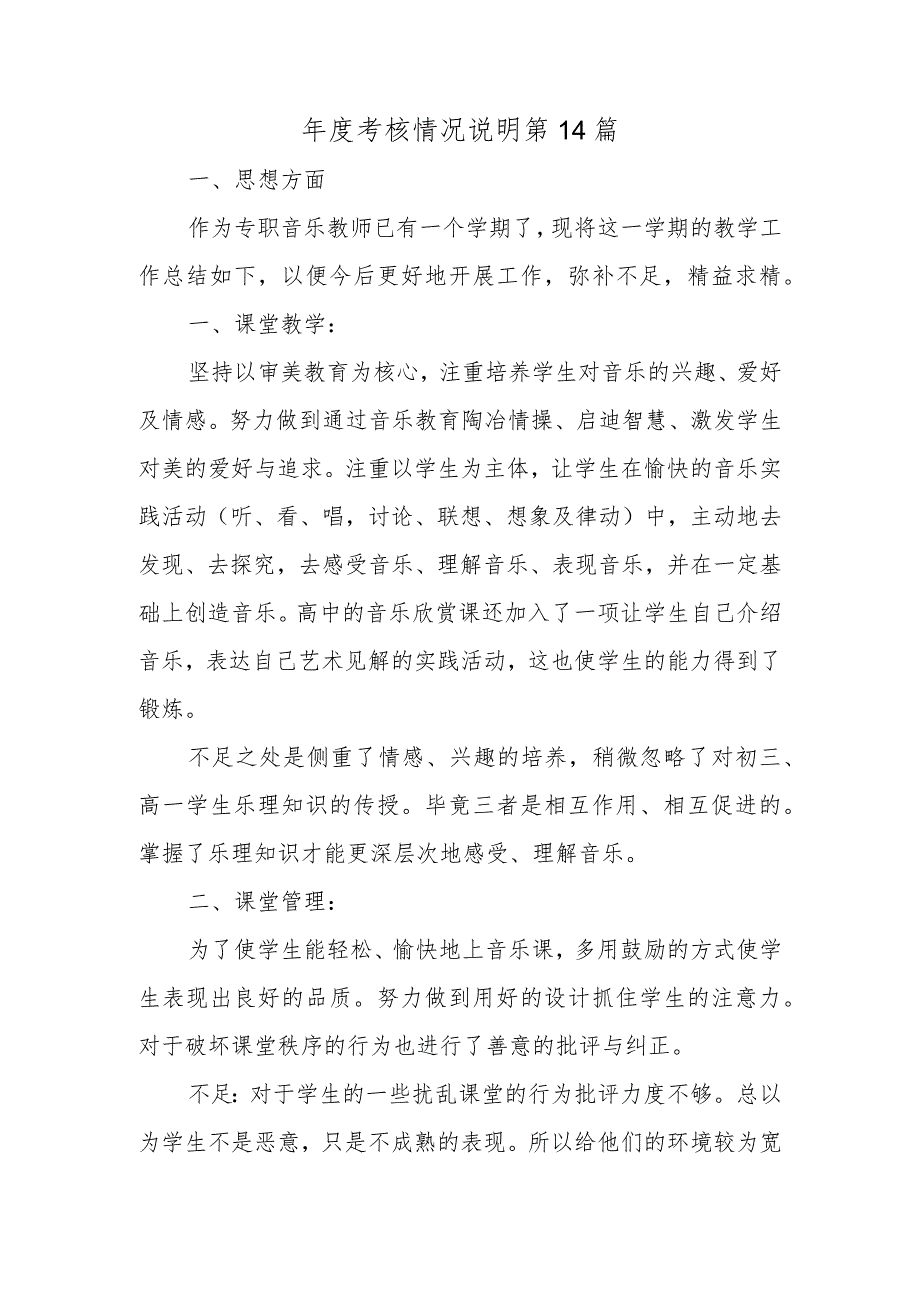 年度考核情况说明第14篇

一、思想方面

作为专职音乐教师已有一个学期了，现将这一学期的教学工作总结如下，以便今后更好地开展工作，弥补不足，精益求精。

一、课堂教学：

坚持以审美教育为核心，注重培养学生对音乐的兴趣、爱好及情感。努力做到通过音乐教育陶冶情操、启迪智慧、激发学生对美的爱好与追求。注重以学生为主体，让学生在愉快的音乐实践活动（听、看、唱，讨论、联想、想象及律动）中，主动地去发现、去探究，去感受音乐、理解音乐、表现音乐，并在一定基础上创造音乐。高中的音乐欣赏课还加入了一项让学生自己介绍音乐，表达自己艺术见解的实践活动，这也使学生的能力得到了锻炼。

不足之处是侧重了情感、兴趣的培养，稍微忽略了对初三、高一学生乐理知识的传授。毕竟三者是相互作用、相互促进的。掌握了乐理知识才能更深层次地感受、理解音乐。

二、课堂管理：

为了使学生能轻松、愉快地上音乐课，多用鼓励的方式使学生表现出良好的品质。努力做到用好的设计抓住学生的注意力。对于破坏课堂秩序的行为也进行了善意的批评与纠正。

不足：对于学生的一些扰乱课堂的行为批评力度不够。总以为学生不是恶意，只是不成熟的表现。所以给他们的环境较为宽